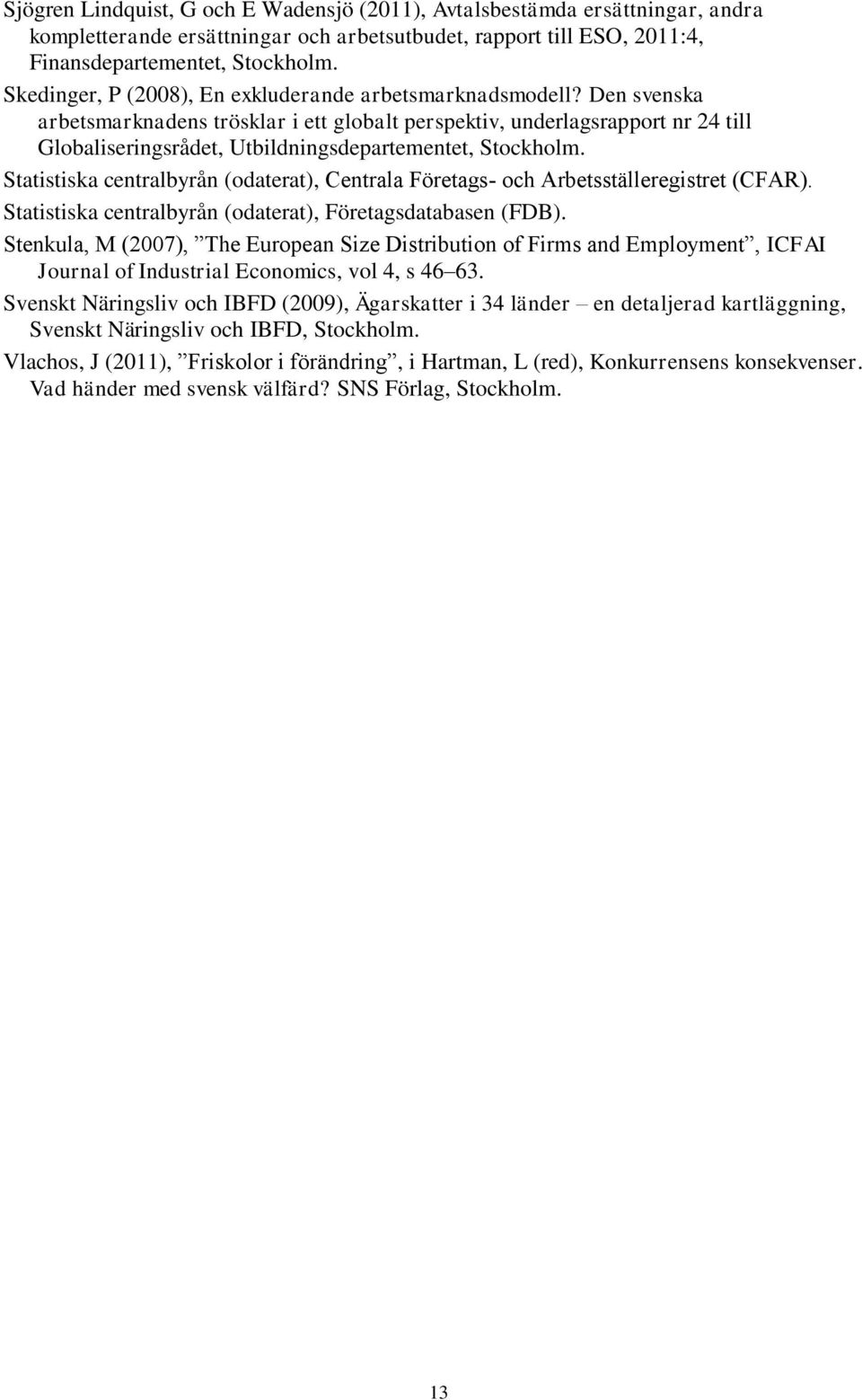 Sjögren Lindquist, G och E Wadensjö (2011), Avtalsbestämda ersättningar, andra kompletterande ersättningar och arbetsutbudet, rapport till ESO, 2011:4, Finansdepartementet, Stockholm.

Skedinger, P (2008), En exkluderande arbetsmarknadsmodell? Den svenska arbetsmarknadens trösklar i ett globalt perspektiv, underlagsrapport nr 24 till Globaliseringsrådet, Utbildningsdepartementet, Stockholm.

Statistiska centralbyrån (odaterat), Centrala Företags- och Arbetsställeregistret (CFAR).

Statistiska centralbyrån (odaterat), Företagsdatabasen (FDB).

Stenkula, M (2007), ”The European Size Distribution of Firms and Employment”, ICFAI Journal of Industrial Economics, vol 4, s 46–63.

Svenskt Näringsliv och IBFD (2009), Ägarskatter i 34 länder – en detaljerad kartläggning, Svenskt Näringsliv och IBFD, Stockholm.

Vlachos, J (2011), ”Friskolor i förändring”, i Hartman, L (red), Konkurrensens konsekvenser. Vad händer med svensk välfärd? SNS Förlag, Stockholm.

13